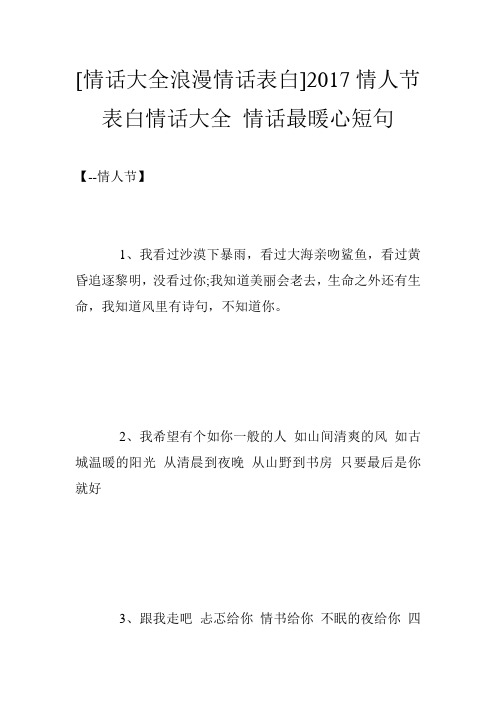 [情话大全浪漫情话表白]2017 情人节表白情话大全 情话最暖心短句

【--情人节】

1、我看过沙漠下暴雨，看过大海亲吻鲨鱼，看过黄昏追逐黎明，没看过你;我知道美丽会老去，生命之外还有生命，我知道风里有诗句，不知道你。

2、我希望有个如你一般的人 如山间清爽的风 如古城温暖的阳光 从清晨到夜晚 从山野到书房 只要最后是你就好

3、跟我走吧 忐忑给你 情书给你 不眠的夜给你 四